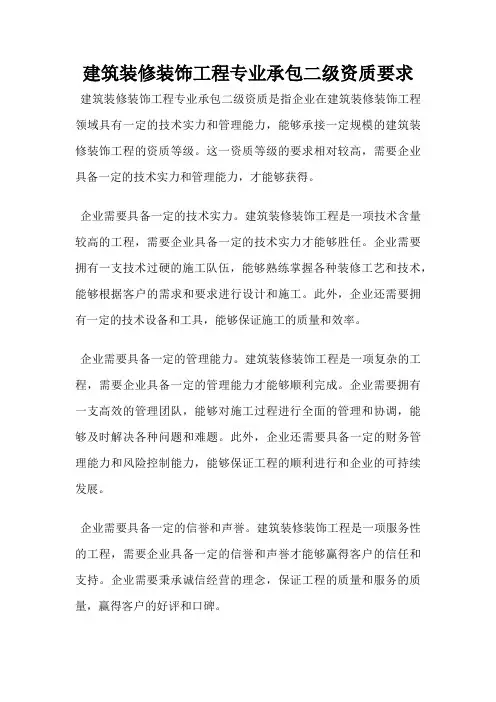 建筑装修装饰工程专业承包二级资质要求

建筑装修装饰工程专业承包二级资质是指企业在建筑装修装饰工程领域具有一定的技术实力和管理能力，能够承接一定规模的建筑装修装饰工程的资质等级。这一资质等级的要求相对较高，需要企业具备一定的技术实力和管理能力，才能够获得。

企业需要具备一定的技术实力。建筑装修装饰工程是一项技术含量较高的工程，需要企业具备一定的技术实力才能够胜任。企业需要拥有一支技术过硬的施工队伍，能够熟练掌握各种装修工艺和技术，能够根据客户的需求和要求进行设计和施工。此外，企业还需要拥有一定的技术设备和工具，能够保证施工的质量和效率。

企业需要具备一定的管理能力。建筑装修装饰工程是一项复杂的工程，需要企业具备一定的管理能力才能够顺利完成。企业需要拥有一支高效的管理团队，能够对施工过程进行全面的管理和协调，能够及时解决各种问题和难题。此外，企业还需要具备一定的财务管理能力和风险控制能力，能够保证工程的顺利进行和企业的可持续发展。

企业需要具备一定的信誉和声誉。建筑装修装饰工程是一项服务性的工程，需要企业具备一定的信誉和声誉才能够赢得客户的信任和支持。企业需要秉承诚信经营的理念，保证工程的质量和服务的质量，赢得客户的好评和口碑。